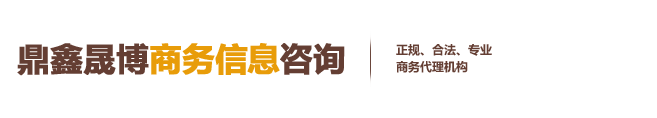 鼎鑫晟博商务信息咨询

正规、合法、专业
商务代理机构